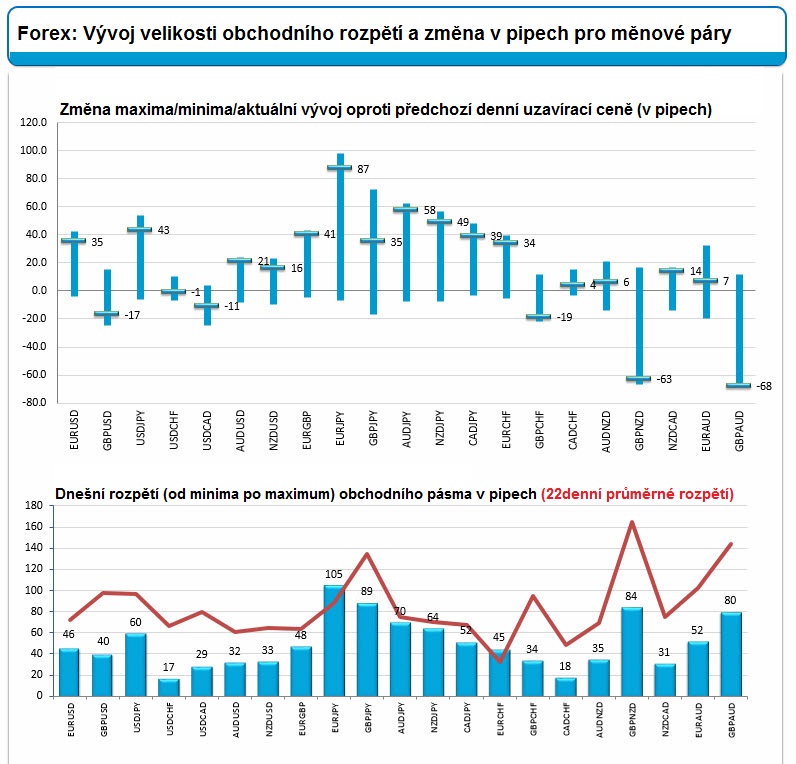 Forex: Vývoj velikosti obchodního rozpětí a změna v pipech pro měnové páry

Změna maxima/minima/aktuální vývoj oproti předchozí denní uzavírací ceně (v pipech)

120.0
100.0
80.0
60.0
40.0
20.0
0.0
-20.0
-40.0
-60.0
-80.0

35
-17
43
-1
-11
21
16
41
87
35
58
49
39
34
-19
4
6
-63
14
7
-68

EURUSD
GBPUSD
USDJPY
USDCHF
USDCAD
AUDUSD
NZDUSD
EURGBP
EURJPY
GBPJPY
AUDJPY
NZDJPY
CADJPY
EURCHF
GBPCHF
CADCHF
AUDNZD
GBPNZD
NZDCAD
EURAUD
GBPAUD

Dnešní rozpětí (od minima po maximum) obchodního pásma v pipech (22denní průměrné rozpětí)

180
160
140
120
100
80
60
40
20
0

46
40
60
17
29
32
33
48
105
89
70
64
52
45
34
18
35
84
31
52
80

EURUSD
GBPUSD
USDJPY
USDCHF
USDCAD
AUDUSD
NZDUSD
EURGBP
EURJPY
GBPJPY
AUDJPY
NZDJPY
CADJPY
EURCHF
GBPCHF
CADCHF
AUDNZD
GBPNZD
NZDCAD
EURAUD
GBPAUD